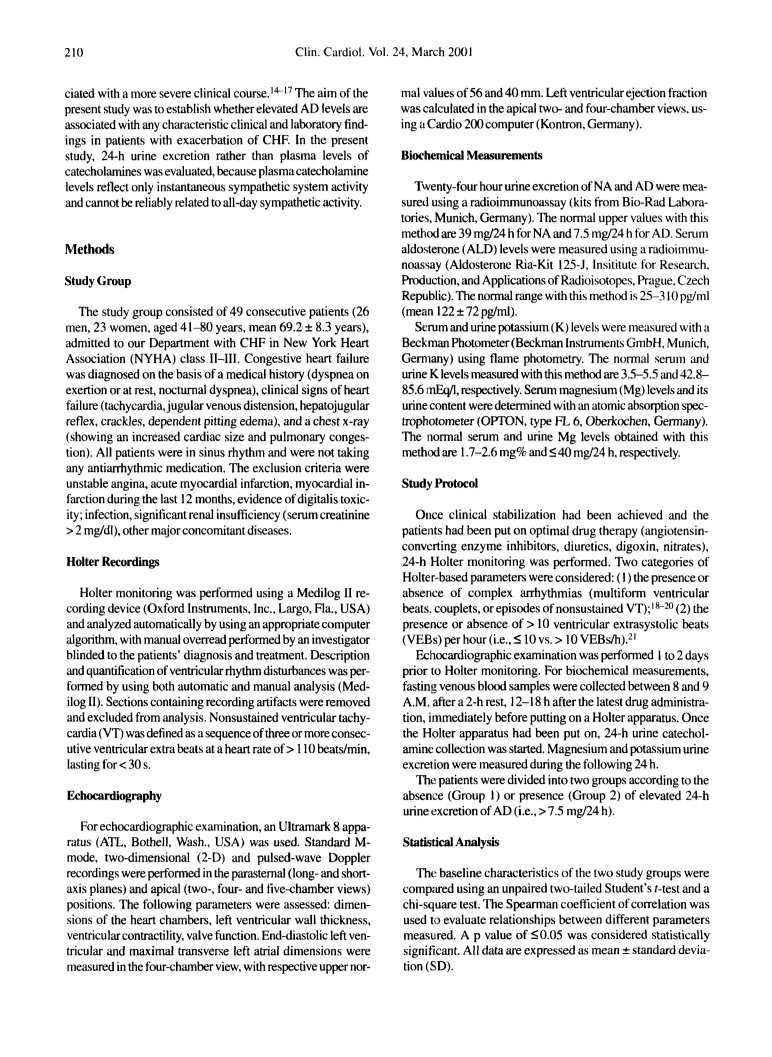 210 Clin. Cardiol. Vol. 24, March 2001

ciated with a more severe clinical course.$^{14-17}$ The aim of the present study was to establish whether elevated AD levels are associated with any characteristic clinical and laboratory findings in patients with exacerbation of CHF. In the present study, 24-h urine excretion rather than plasma levels of catecholamines was evaluated, because plasma catecholamine levels reflect only instantaneous sympathetic system activity and cannot be reliably related to all-day sympathetic activity.

Methods

Study Group

The study group consisted of 49 consecutive patients (26 men, 23 women, aged 41–80 years, mean 69.2 ± 8.3 years), admitted to our Department with CHF in New York Heart Association (NYHA) class II–III. Congestive heart failure was diagnosed on the basis of a medical history (dyspnea on exertion or at rest, nocturnal dyspnea), clinical signs of heart failure (tachycardia, jugular venous distension, hepatojugular reflex, crackles, dependent pitting edema), and a chest x-ray (showing an increased cardiac size and pulmonary congestion). All patients were in sinus rhythm and were not taking any antiarrhythmic medication. The exclusion criteria were unstable angina, acute myocardial infarction, myocardial infarction during the last 12 months, evidence of digitalis toxicity; infection, significant renal insufficiency (serum creatinine > 2 mg/dl), other major concomitant diseases.

Holter Recordings

Holter monitoring was performed using a Medilog II recording device (Oxford Instruments, Inc., Largo, Fla., USA) and analyzed automatically by using an appropriate computer algorithm, with manual overread performed by an investigator blinded to the patients' diagnosis and treatment. Description and quantification of ventricular rhythm disturbances was performed by using both automatic and manual analysis (Medilog II). Sections containing recording artifacts were removed and excluded from analysis. Nonsustained ventricular tachycardia (VT) was defined as a sequence of three or more consecutive ventricular extra beats at a heart rate of > 110 beats/min, lasting for < 30 s.

Echocardiography

For echocardiographic examination, an Ultramark 8 apparatus (ATL, Bothell, Wash., USA) was used. Standard M-mode, two-dimensional (2-D) and pulsed-wave Doppler recordings were performed in the parasternal (long- and short-axis planes) and apical (two-, four- and five-chamber views) positions. The following parameters were assessed: dimensions of the heart chambers, left ventricular wall thickness, ventricular contractility, valve function. End-diastolic left ventricular and maximal transverse left atrial dimensions were measured in the four-chamber view, with respective upper normal values of 56 and 40 mm. Left ventricular ejection fraction was calculated in the apical two- and four-chamber views, using a Cardio 200 computer (Kontron, Germany).

Biochemical Measurements

Twenty-four hour urine excretion of NA and AD were measured using a radioimmunoassay (kits from Bio-Rad Laboratories, Munich, Germany). The normal upper values with this method are 39 mg/24 h for NA and 7.5 mg/24 h for AD. Serum aldosterone (ALD) levels were measured using a radioimmunoassay (Aldosterone Ria-Kit 125-J, Insititute for Research, Production, and Applications of Radioisotopes, Prague, Czech Republic). The normal range with this method is 25–310 pg/ml (mean 122 ± 72 pg/ml).

Serum and urine potassium (K) levels were measured with a Beckman Photometer (Beckman Instruments GmbH, Munich, Germany) using flame photometry. The normal serum and urine K levels measured with this method are 3.5–5.5 and 42.8–85.6 mEq/l, respectively. Serum magnesium (Mg) levels and its urine content were determined with an atomic absorption spectrophotometer (OPTON, type FL 6, Oberkochen, Germany). The normal serum and urine Mg levels obtained with this method are 1.7–2.6 mg% and ≤ 40 mg/24 h, respectively.

Study Protocol

Once clinical stabilization had been achieved and the patients had been put on optimal drug therapy (angiotensin-converting enzyme inhibitors, diuretics, digoxin, nitrates), 24-h Holter monitoring was performed. Two categories of Holter-based parameters were considered: (1) the presence or absence of complex arrhythmias (multiform ventricular beats, couplets, or episodes of nonsustained VT);$^{18-20}$ (2) the presence or absence of > 10 ventricular extrasystolic beats (VEBs) per hour (i.e., ≤ 10 vs. > 10 VEBs/h).$^{21}$

Echocardiographic examination was performed 1 to 2 days prior to Holter monitoring. For biochemical measurements, fasting venous blood samples were collected between 8 and 9 A.M. after a 2-h rest, 12–18 h after the latest drug administration, immediately before putting on a Holter apparatus. Once the Holter apparatus had been put on, 24-h urine catecholamine collection was started. Magnesium and potassium urine excretion were measured during the following 24 h.

The patients were divided into two groups according to the absence (Group 1) or presence (Group 2) of elevated 24-h urine excretion of AD (i.e., > 7.5 mg/24 h).

Statistical Analysis

The baseline characteristics of the two study groups were compared using an unpaired two-tailed Student's $t$-test and a chi-square test. The Spearman coefficient of correlation was used to evaluate relationships between different parameters measured. A p value of ≤ 0.05 was considered statistically significant. All data are expressed as mean ± standard deviation (SD).